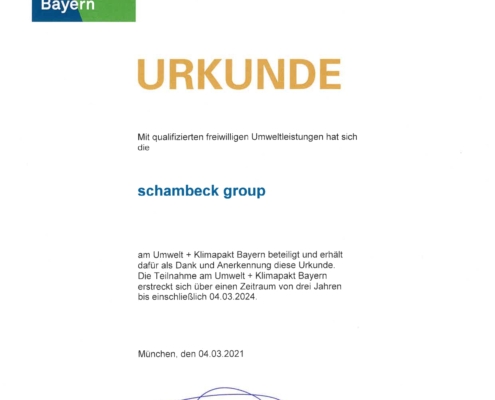 Bayern

URKUNDE

Mit qualifizierten freiwilligen Umweltleistungen hat sich die

schambeck group

am Umwelt + Klimapakt Bayern beteiligt und erhält dafür als Dank und Anerkennung diese Urkunde. Die Teilnahme am Umwelt + Klimapakt Bayern erstreckt sich über einen Zeitraum von drei Jahren bis einschließlich 04.03.2024.

München, den 04.03.2021